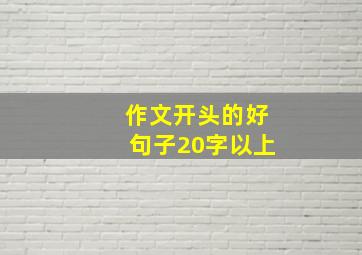 作文开头的好句子20字以上